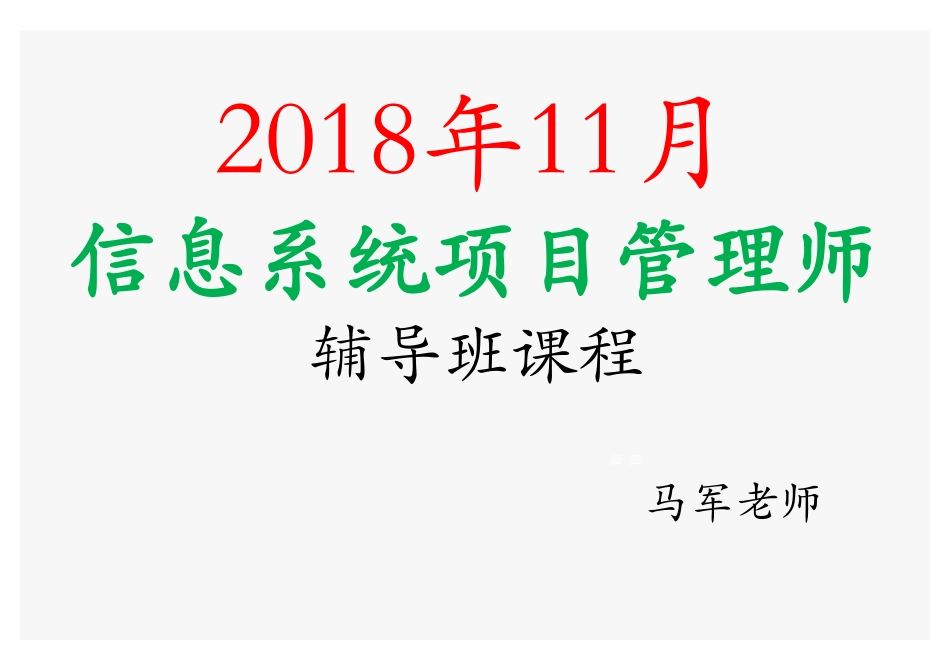 2018年11月

信息系统项目管理师

辅导班课程

马军老师